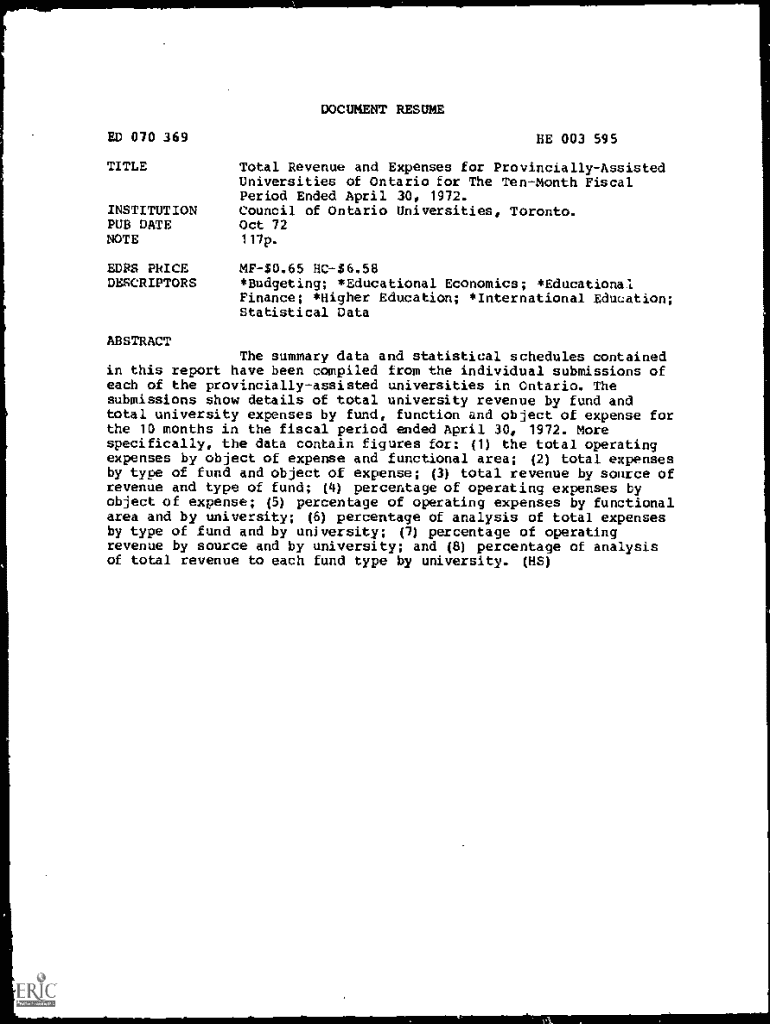 DOCUMENT RESUME

ED 070 369

HE 003 595

TITLE Total Revenue and Expenses for Provincially-Assisted Universities of Ontario for The Ten-Month Fiscal Period Ended April 30, 1972.

INSTITUTION Council of Ontario Universities, Toronto.

PUB DATE Oct 72

NOTE 117p.

EDRS PRICE MF-$0.65 HC-$6.58

DESCRIPTORS *Budgeting; *Educational Economics; *Educational Finance; *Higher Education; *International Education; Statistical Data

ABSTRACT

The summary data and statistical schedules contained in this report have been compiled from the individual submissions of each of the provincially-assisted universities in Ontario. The submissions show details of total university revenue by fund and total university expenses by fund, function and object of expense for the 10 months in the fiscal period ended April 30, 1972. More specifically, the data contain figures for: (1) the total operating expenses by object of expense and functional area; (2) total expenses by type of fund and object of expense; (3) total revenue by source of revenue and type of fund; (4) percentage of operating expenses by object of expense; (5) percentage of operating expenses by functional area and by university; (6) percentage of analysis of total expenses by type of fund and by university; (7) percentage of operating revenue by source and by university; and (8) percentage of analysis of total revenue to each fund type by university. (HS)

ERIC